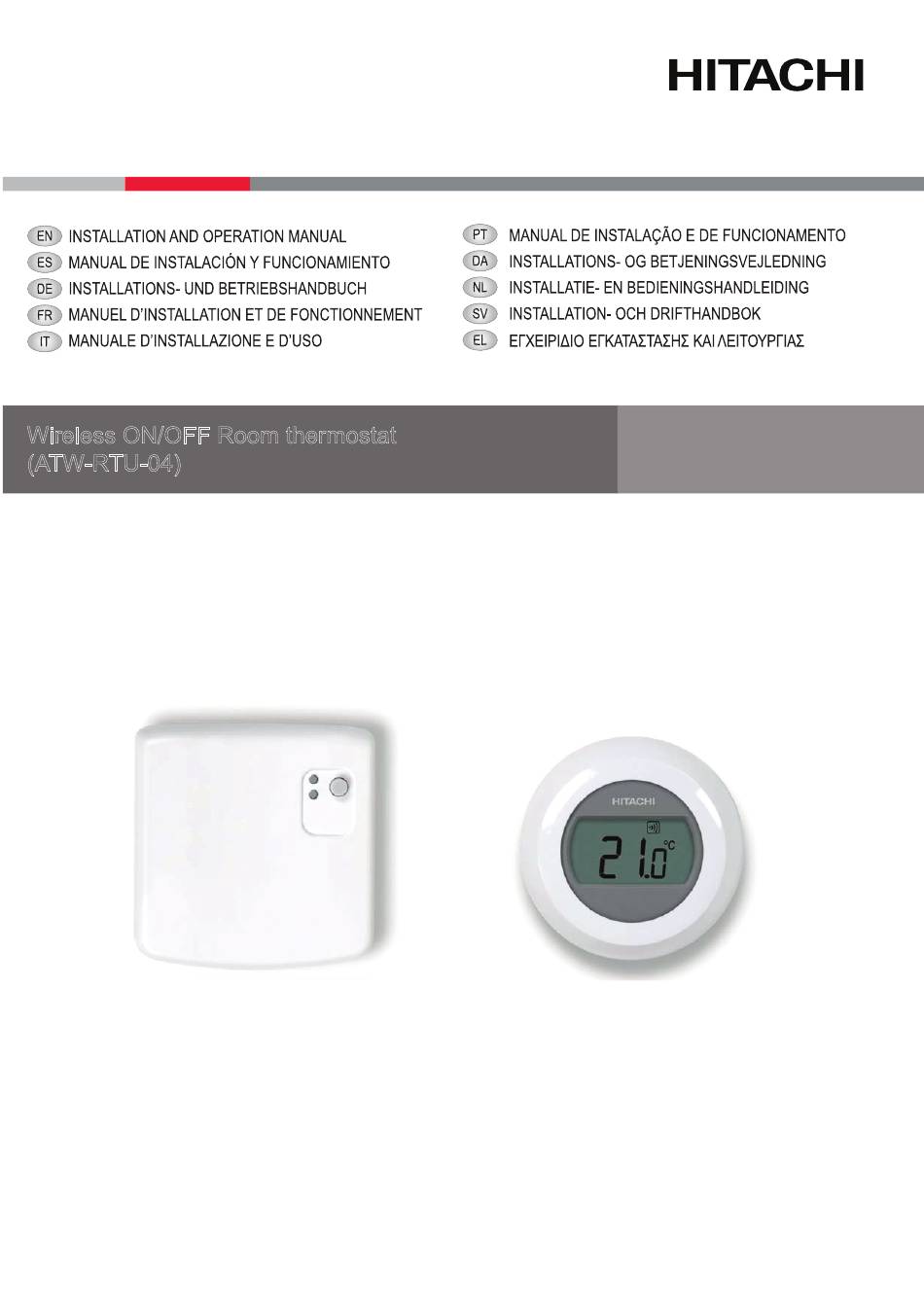 HITACHI

EN INSTALLATION AND OPERATION MANUAL
ES MANUAL DE INSTALACIÓN Y FUNCIONAMIENTO
DE INSTALLATIONS- UND BETRIEBSHANDBUCH
FR MANUEL D'INSTALLATION ET DE FONCTIONNEMENT
IT MANUALE D'INSTALLAZIONE E D'USO

PT MANUAL DE INSTALAÇÃO E DE FUNCIONAMENTO
DA INSTALLATIONS- OG BETJENINGSVEJLEDNING
NL INSTALLATIE- EN BEDIENINGSHANDLEIDING
SV INSTALLATION- OCH DRIFTHANDBOK
EL ΕΓΧΕΙΡΙΔΙΟ ΕΓΚΑΤΑΣΤΑΣΗΣ ΚΑΙ ΛΕΙΤΟΥΡΓΙΑΣ

Wireless ON/OFF Room thermostat
(ATW-RTU-04)

HITACHI
21.0 °C